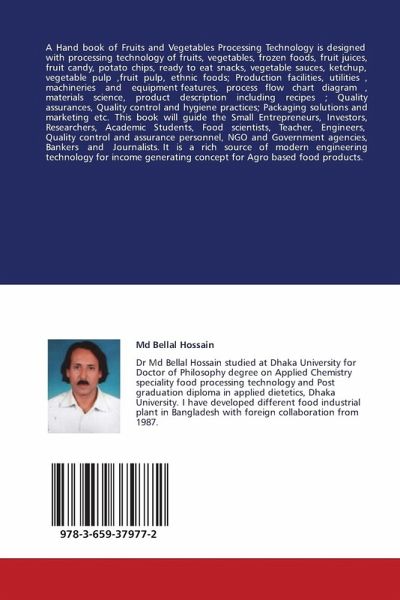 A Hand book of Fruits and Vegetables Processing Technology is designed with processing technology of fruits, vegetables, frozen foods, fruit juices, fruit candy, potato chips, ready to eat snacks, vegetable sauces, ketchup, vegetable pulp ,fruit pulp, ethnic foods; Production facilities, utilities , machineries and equipment features, process flow chart diagram , materials science, product description including recipes ; Quality assurances, Quality control and hygiene practices; Packaging solutions and marketing etc. This book will guide the Small Entrepreneurs, Investors, Researchers, Academic Students, Food scientists, Teacher, Engineers, Quality control and assurance personnel, NGO and Government agencies, Bankers and Journalists. It is a rich source of modern engineering technology for income generating concept for Agro based food products.

Md Bellal Hossain

Dr Md Bellal Hossain studied at Dhaka University for Doctor of Philosophy degree on Applied Chemistry speciality food processing technology and Post graduation diploma in applied dietetics, Dhaka University. I have developed different food industrial plant in Bangladesh with foreign collaboration from 1987.

978-3-659-37977-2